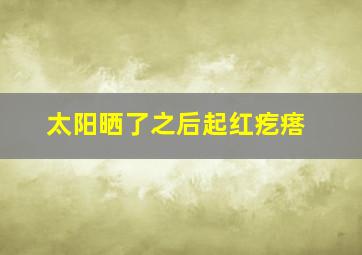 太阳晒了之后起红疙瘩